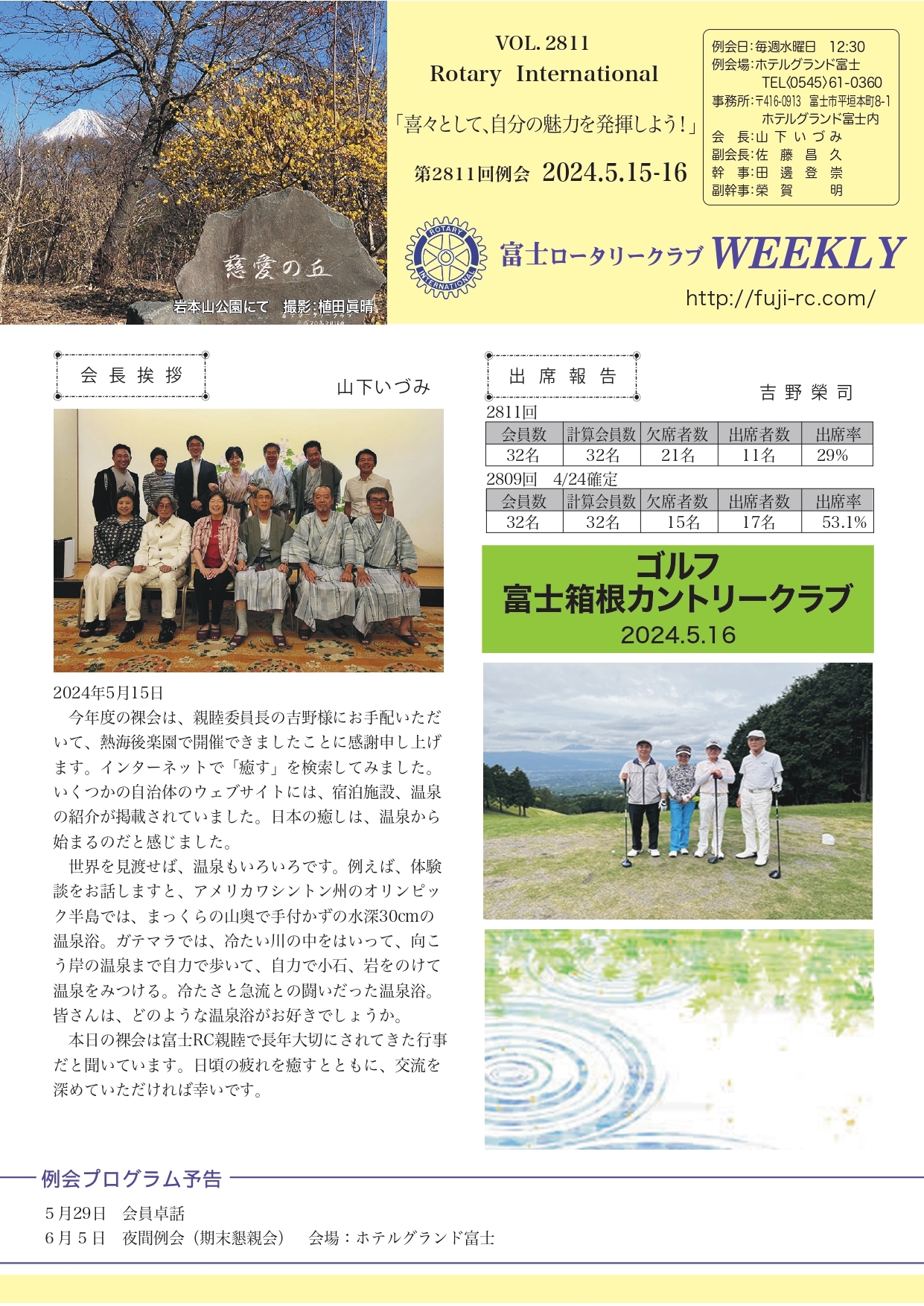 慈愛の丘

岩本山公園にて 撮影:植田眞晴

VOL. 2811
Rotary International

「喜々として、自分の魅力を発揮しよう!」

第2811回例会 2024.5.15-16

例会日:毎週水曜日 12:30
例会場:ホテルグランド富士
TEL〈0545〉61-0360
事務所:〒416-0913 富士市平垣本町8-1
ホテルグランド富士内
会 長:山下いづみ
副会長:佐藤昌久
幹 事:田邊登崇
副幹事:榮賀 明

富士ロータリークラブ WEEKLY
http://fuji-rc.com/

会長挨拶

山下いづみ

2024年5月15日
今年度の裸会は、親睦委員長の吉野様にお手配いただいて、熱海後楽園で開催できましたことに感謝申し上げます。インターネットで「癒す」を検索してみました。いくつかの自治体のウェブサイトには、宿泊施設、温泉の紹介が掲載されていました。日本の癒しは、温泉から始まるのだと感じました。

世界を見渡せば、温泉もいろいろです。例えば、体験談をお話しますと、アメリカワシントン州のオリンピック半島では、まっくらの山奥で手付かずの水深30cmの温泉浴。ガテマラでは、冷たい川の中をはいって、向こう岸の温泉まで自力で歩いて、自力で小石、岩をのけて温泉をみつける。冷たさと急流との闘いだった温泉浴。皆さんは、どのような温泉浴がお好きでしょうか。

本日の裸会は富士RC親睦で長年大切にされてきた行事だと聞いています。日頃の疲れを癒すとともに、交流を深めていただければ幸いです。

出席報告

吉野榮司

2811回
| 会員数 | 計算会員数 | 欠席者数 | 出席者数 | 出席率 |
|---|---|---|---|---|
| 32名 | 32名 | 21名 | 11名 | 29% |

2809回 4/24確定
| 会員数 | 計算会員数 | 欠席者数 | 出席者数 | 出席率 |
|---|---|---|---|---|
| 32名 | 32名 | 15名 | 17名 | 53.1% |

ゴルフ
富士箱根カントリークラブ
2024.5.16

例会プログラム予告

5月29日 会員卓話
6月5日 夜間例会(期末懇親会) 会場:ホテルグランド富士